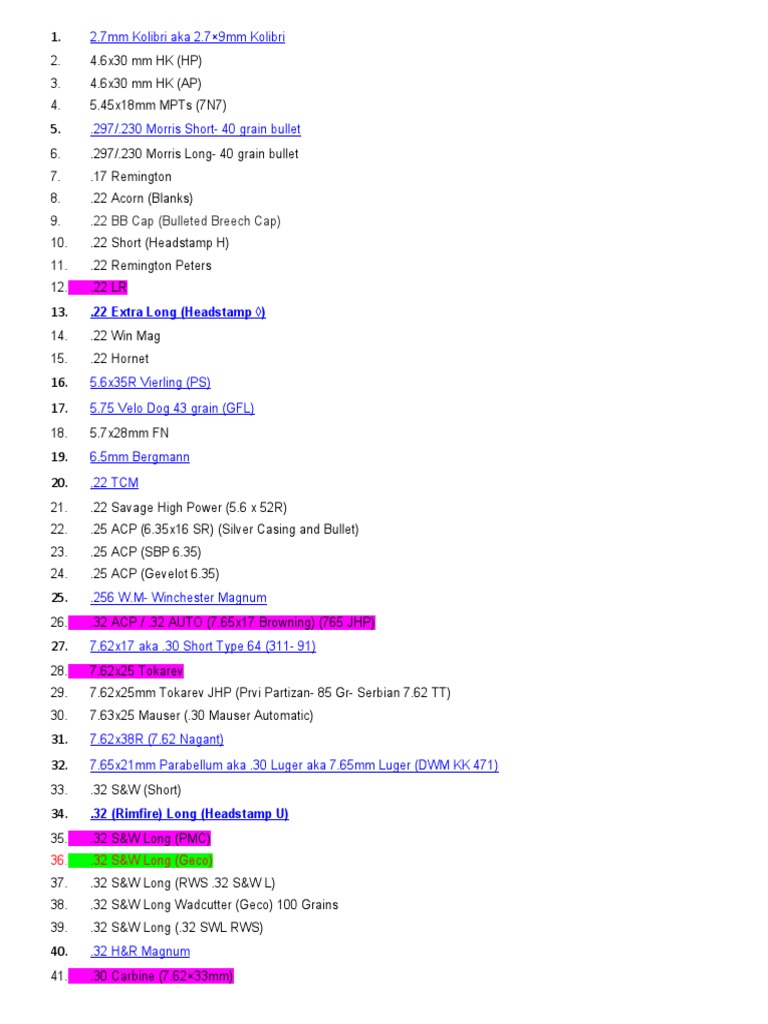 1. 2.7mm Kolibri aka 2.7×9mm Kolibri
2. 4.6x30 mm HK (HP)
3. 4.6x30 mm HK (AP)
4. 5.45x18mm MPTs (7N7)
5. .297/.230 Morris Short- 40 grain bullet
6. .297/.230 Morris Long- 40 grain bullet
7. .17 Remington
8. .22 Acorn (Blanks)
9. .22 BB Cap (Bulleted Breech Cap)
10. .22 Short (Headstamp H)
11. .22 Remington Peters
12. .22 LR
13. .22 Extra Long (Headstamp ◊)
14. .22 Win Mag
15. .22 Hornet
16. 5.6x35R Vierling (PS)
17. 5.75 Velo Dog 43 grain (GFL)
18. 5.7x28mm FN
19. 6.5mm Bergmann
20. .22 TCM
21. .22 Savage High Power (5.6 x 52R)
22. .25 ACP (6.35x16 SR) (Silver Casing and Bullet)
23. .25 ACP (SBP 6.35)
24. .25 ACP (Gevelot 6.35)
25. .256 W.M- Winchester Magnum
26. .32 ACP / .32 AUTO (7.65x17 Browning) (765 JHP)
27. 7.62x17 aka .30 Short Type 64 (311- 91)
28. 7.62x25 Tokarev
29. 7.62x25mm Tokarev JHP (Prvi Partizan- 85 Gr- Serbian 7.62 TT)
30. 7.63x25 Mauser (.30 Mauser Automatic)
31. 7.62x38R (7.62 Nagant)
32. 7.65x21mm Parabellum aka .30 Luger aka 7.65mm Luger (DWM KK 471)
33. .32 S&W (Short)
34. .32 (Rimfire) Long (Headstamp U)
35. .32 S&W Long (PMC)
36. .32 S&W Long (Geco)
37. .32 S&W Long (RWS .32 S&W L)
38. .32 S&W Long Wadcutter (Geco) 100 Grains
39. .32 S&W Long (.32 SWL RWS)
40. .32 H&R Magnum
41. .30 Carbine (7.62×33mm)